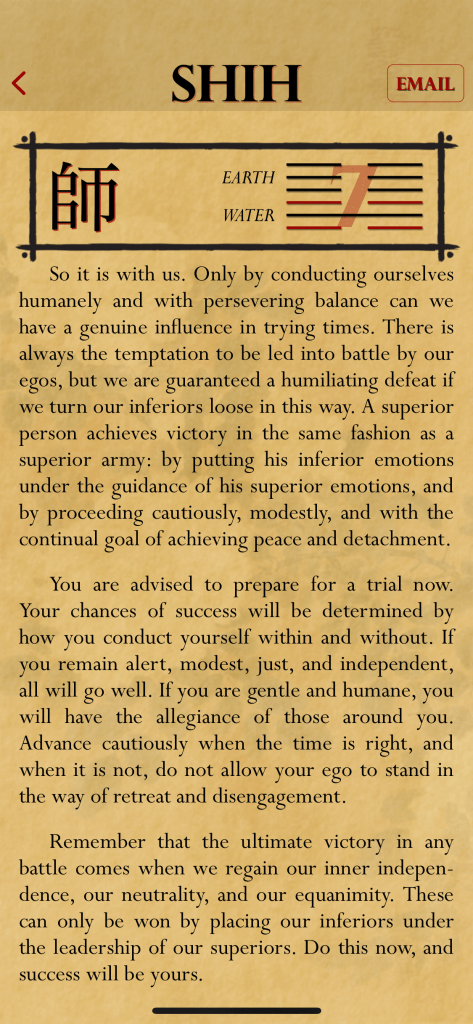 SHIH

EMAIL

師

EARTH

WATER

7

So it is with us. Only by conducting ourselves humanely and with persevering balance can we have a genuine influence in trying times. There is always the temptation to be led into battle by our egos, but we are guaranteed a humiliating defeat if we turn our inferiors loose in this way. A superior person achieves victory in the same fashion as a superior army: by putting his inferior emotions under the guidance of his superior emotions, and by proceeding cautiously, modestly, and with the continual goal of achieving peace and detachment.

You are advised to prepare for a trial now. Your chances of success will be determined by how you conduct yourself within and without. If you remain alert, modest, just, and independent, all will go well. If you are gentle and humane, you will have the allegiance of those around you. Advance cautiously when the time is right, and when it is not, do not allow your ego to stand in the way of retreat and disengagement.

Remember that the ultimate victory in any battle comes when we regain our inner independence, our neutrality, and our equanimity. These can only be won by placing our inferiors under the leadership of our superiors. Do this now, and success will be yours.